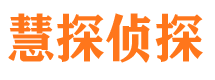 慧探侦探